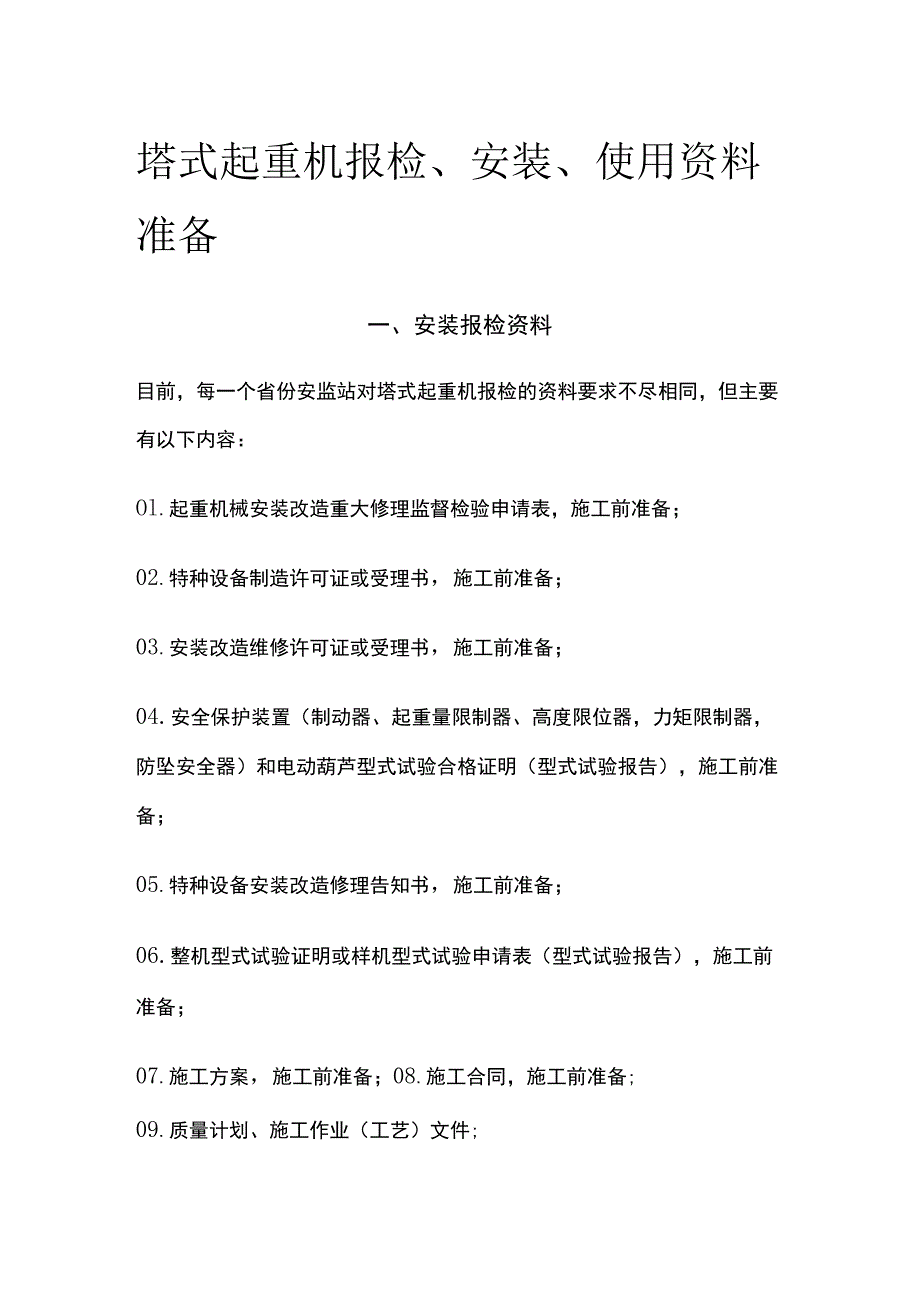 塔式起重机报检、安装、使用资料准备

一、安装报检资料

目前，每一个省份安监站对塔式起重机报检的资料要求不尽相同，但主要有以下内容：

01.起重机械安装改造重大修理监督检验申请表，施工前准备；

02.特种设备制造许可证或受理书，施工前准备；

03.安装改造维修许可证或受理书，施工前准备；

04.安全保护装置（制动器、起重量限制器、高度限位器，力矩限制器，防坠安全器）和电动葫芦型式试验合格证明（型式试验报告），施工前准备；

05.特种设备安装改造修理告知书，施工前准备；

06.整机型式试验证明或样机型式试验申请表（型式试验报告），施工前准备；

07.施工方案，施工前准备；08.施工合同，施工前准备；

09.质量计划、施工作业（工艺）文件；